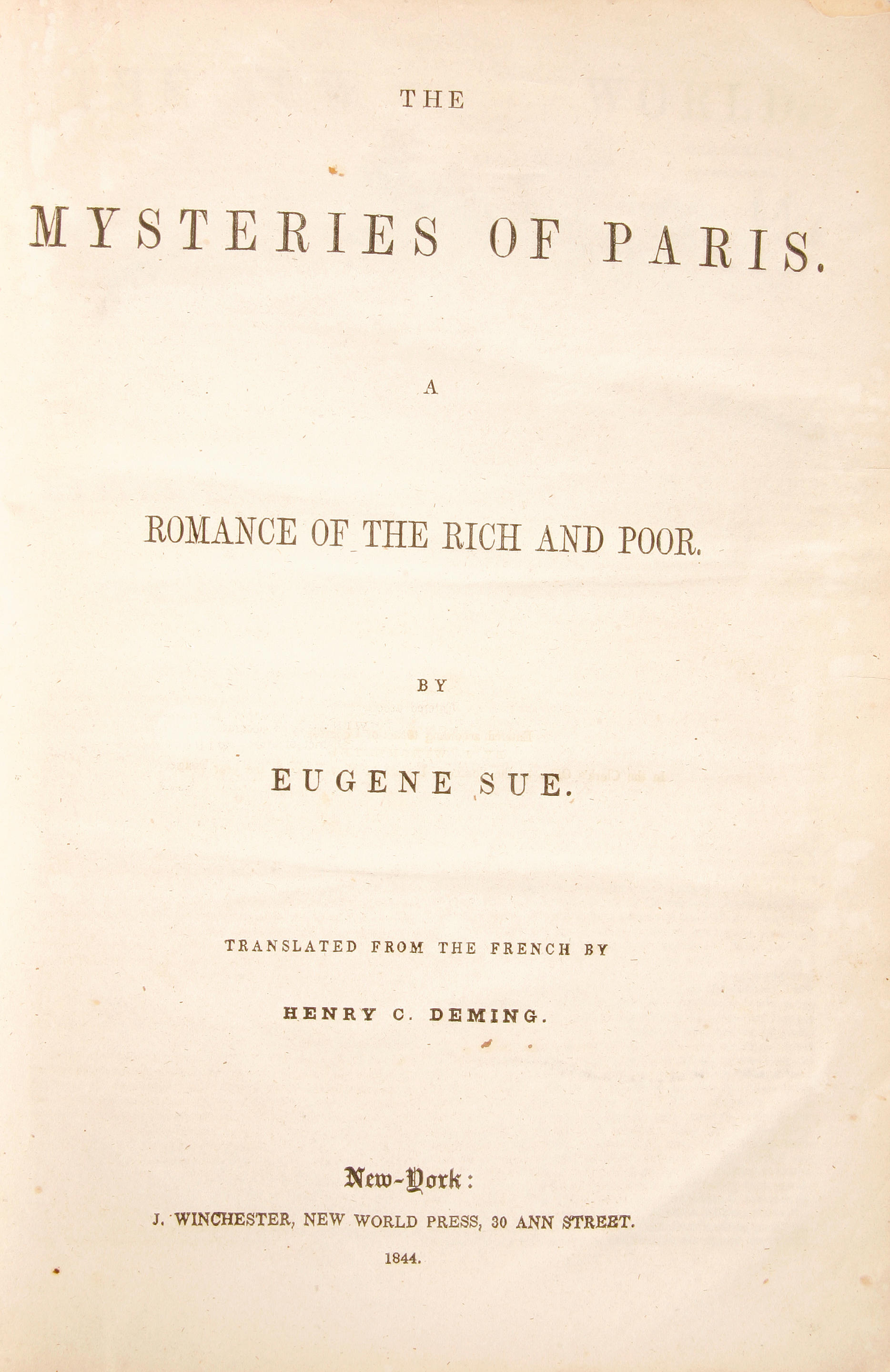 THE

MYSTERIES OF PARIS.

A

ROMANCE OF THE RICH AND POOR.

BY

EUGENE SUE.

TRANSLATED FROM THE FRENCH BY

HENRY C. DEMING.

New-York:

J. WINCHESTER, NEW WORLD PRESS, 30 ANN STREET.

1844.